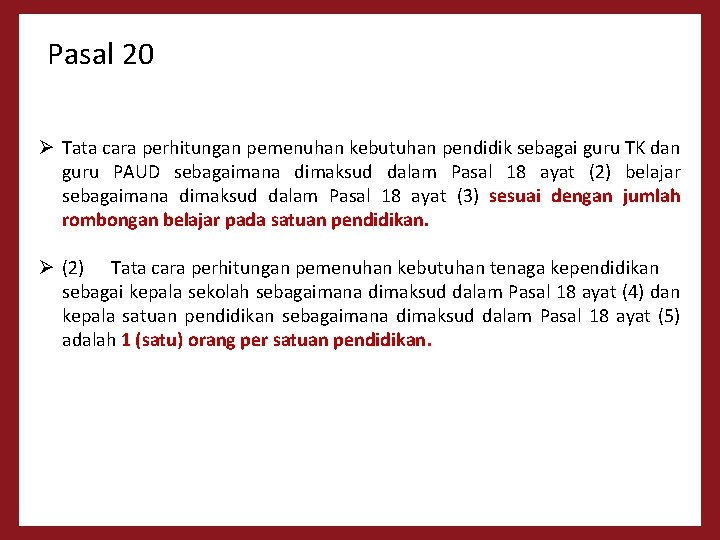 Pasal 20

➢ Tata cara perhitungan pemenuhan kebutuhan pendidik sebagai guru TK dan guru PAUD sebagaimana dimaksud dalam Pasal 18 ayat (2) belajar sebagaimana dimaksud dalam Pasal 18 ayat (3) sesuai dengan jumlah rombongan belajar pada satuan pendidikan.

➢ (2) Tata cara perhitungan pemenuhan kebutuhan tenaga kependidikan sebagai kepala sekolah sebagaimana dimaksud dalam Pasal 18 ayat (4) dan kepala satuan pendidikan sebagaimana dimaksud dalam Pasal 18 ayat (5) adalah 1 (satu) orang per satuan pendidikan.